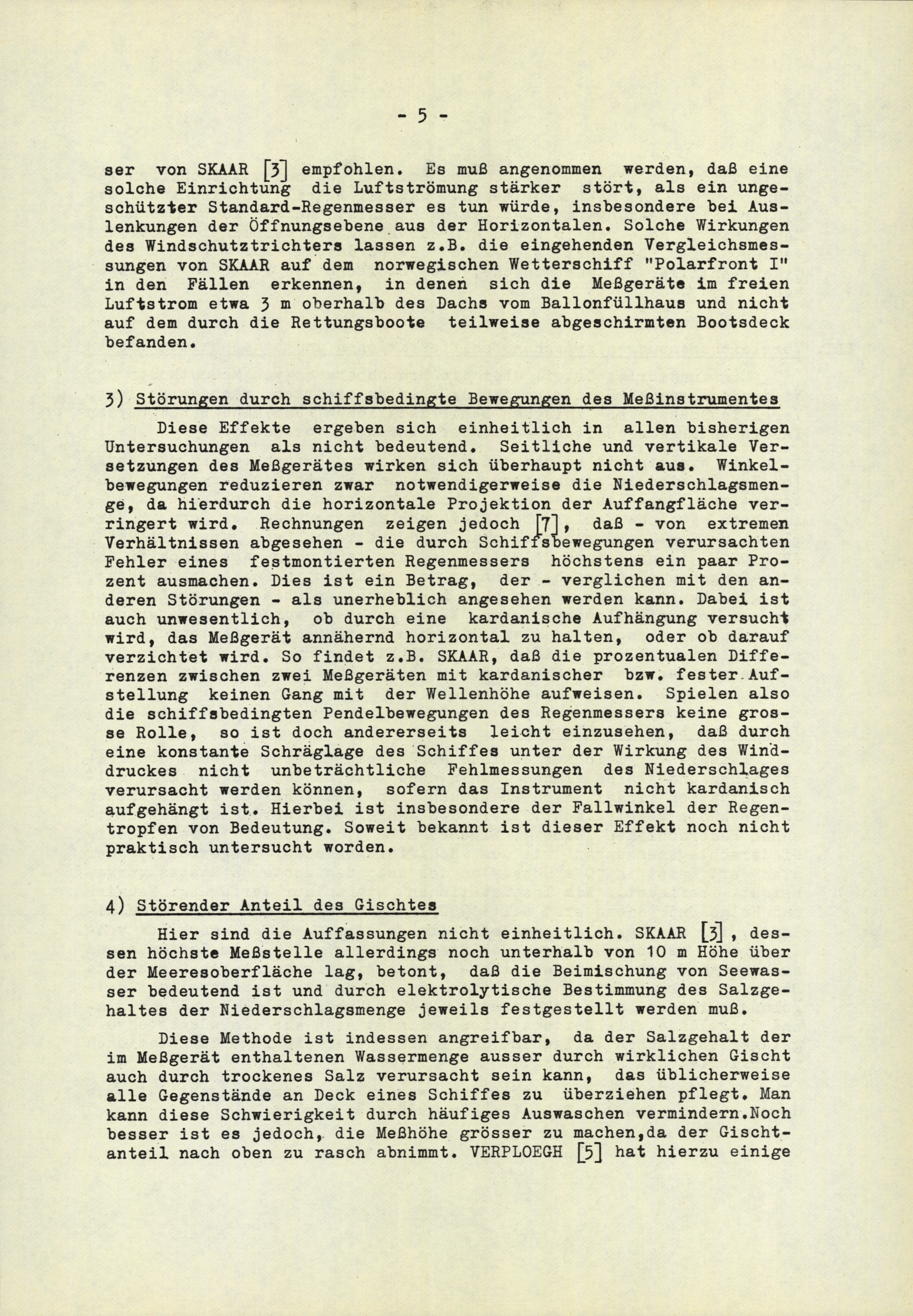 - 5 -

ser von SKAAR [3] empfohlen. Es muß angenommen werden, daß eine solche Einrichtung die Luftströmung stärker stört, als ein ungeschützter Standard-Regenmesser es tun würde, insbesondere bei Auslenkungen der Öffnungsebene aus der Horizontalen. Solche Wirkungen des Windschutztrichters lassen z.B. die eingehenden Vergleichsmessungen von SKAAR auf dem norwegischen Wetterschiff "Polarfront I" in den Fällen erkennen, in denen sich die Meßgeräte im freien Luftstrom etwa 3 m oberhalb des Dachs vom Ballonfüllhaus und nicht auf dem durch die Rettungsboote teilweise abgeschirmten Bootsdeck befanden.

3) Störungen durch schiffsbedingte Bewegungen des Meßinstrumentes

Diese Effekte ergeben sich einheitlich in allen bisherigen Untersuchungen als nicht bedeutend. Seitliche und vertikale Versetzungen des Meßgerätes wirken sich überhaupt nicht aus. Winkelbewegungen reduzieren zwar notwendigerweise die Niederschlagsmenge, da hierdurch die horizontale Projektion der Auffangfläche verringert wird. Rechnungen zeigen jedoch [7], daß - von extremen Verhältnissen abgesehen - die durch Schiffsbewegungen verursachten Fehler eines festmontierten Regenmessers höchstens ein paar Prozent ausmachen. Dies ist ein Betrag, der - verglichen mit den anderen Störungen - als unerheblich angesehen werden kann. Dabei ist auch unwesentlich, ob durch eine kardanische Aufhängung versucht wird, das Meßgerät annähernd horizontal zu halten, oder ob darauf verzichtet wird. So findet z.B. SKAAR, daß die prozentualen Differenzen zwischen zwei Meßgeräten mit kardanischer bzw. fester Aufstellung keinen Gang mit der Wellenhöhe aufweisen. Spielen also die schiffsbedingten Pendelbewegungen des Regenmessers keine grosse Rolle, so ist doch andererseits leicht einzusehen, daß durch eine konstante Schräglage des Schiffes unter der Wirkung des Winddruckes nicht unbeträchtliche Fehlmessungen des Niederschlages verursacht werden können, sofern das Instrument nicht kardanisch aufgehängt ist. Hierbei ist insbesondere der Fallwinkel der Regentropfen von Bedeutung. Soweit bekannt ist dieser Effekt noch nicht praktisch untersucht worden.

4) Störender Anteil des Gischtes

Hier sind die Auffassungen nicht einheitlich. SKAAR [3], dessen höchste Meßstelle allerdings noch unterhalb von 10 m Höhe über der Meeresoberfläche lag, betont, daß die Beimischung von Seewasser bedeutend ist und durch elektrolytische Bestimmung des Salzgehaltes der Niederschlagsmenge jeweils festgestellt werden muß.

Diese Methode ist indessen angreifbar, da der Salzgehalt der im Meßgerät enthaltenen Wassermenge ausser durch wirklichen Gischt auch durch trockenes Salz verursacht sein kann, das üblicherweise alle Gegenstände an Deck eines Schiffes zu überziehen pflegt. Man kann diese Schwierigkeit durch häufiges Auswaschen vermindern.Noch besser ist es jedoch, die Meßhöhe grösser zu machen,da der Gischtanteil nach oben zu rasch abnimmt. VERPLOEGH [5] hat hierzu einige